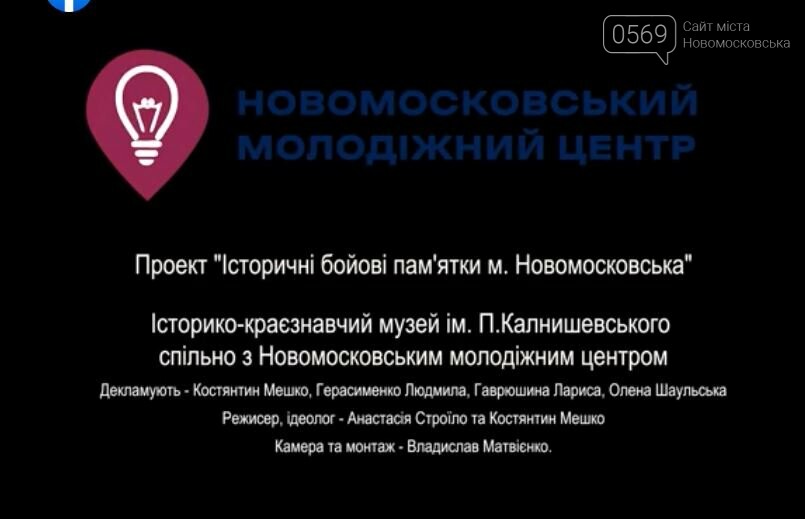 0569 Сайт міста Новомосковська

НОВОМОСКОВСЬКИЙ МОЛОДІЖНИЙ ЦЕНТР

Проект "Історичні бойові пам'ятки м. Новомосковська"

Історико-краєзнавчий музей ім. П.Калнишевського спільно з Новомосковським молодіжним центром

Декламують - Костянтин Мешко, Герасименко Людмила, Гаврюшина Лариса, Олена Шаульська

Режисер, ідеолог - Анастасія Строїло та Костянтин Мешко

Камера та монтаж - Владислав Матвієнко.